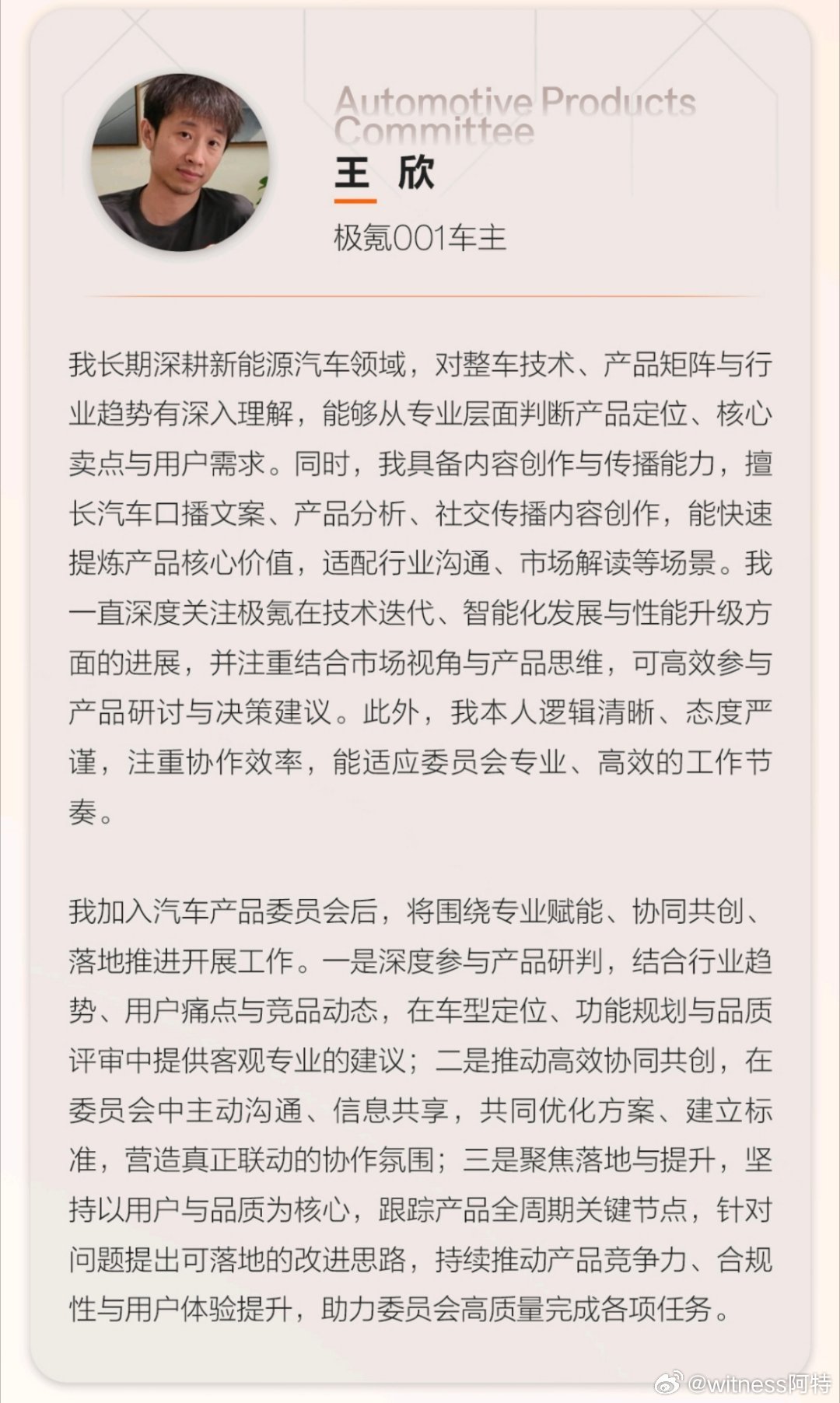 Automotive Products Committee

王 欣

极氪001车主

我长期深耕新能源汽车领域，对整车技术、产品矩阵与行业趋势有深入理解，能够从专业层面判断产品定位、核心卖点与用户需求。同时，我具备内容创作与传播能力，擅长汽车口播文案、产品分析、社交传播内容创作，能快速提炼产品核心价值，适配行业沟通、市场解读等场景。我一直深度关注极氪在技术迭代、智能化发展与性能升级方面的进展，并注重结合市场视角与产品思维，可高效参与产品研讨与决策建议。此外，我本人逻辑清晰、态度严谨，注重协作效率，能适应委员会专业、高效的工作节奏。

我加入汽车产品委员会后，将围绕专业赋能、协同共创、落地推进开展工作。一是深度参与产品研判，结合行业趋势、用户痛点与竞品动态，在车型定位、功能规划与品质评审中提供客观专业的建议；二是推动高效协同共创，在委员会中主动沟通、信息共享，共同优化方案、建立标准，营造真正联动的协作氛围；三是聚焦落地与提升，坚持以用户与品质为核心，跟踪产品全周期关键节点，针对问题提出可落地的改进思路，持续推动产品竞争力、合规性与用户体验提升，助力委员会高质量完成各项任务。

@witness阿特